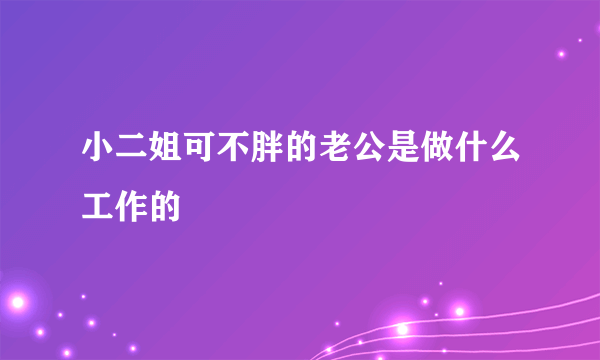 小二姐可不胖的老公是做什么工作的